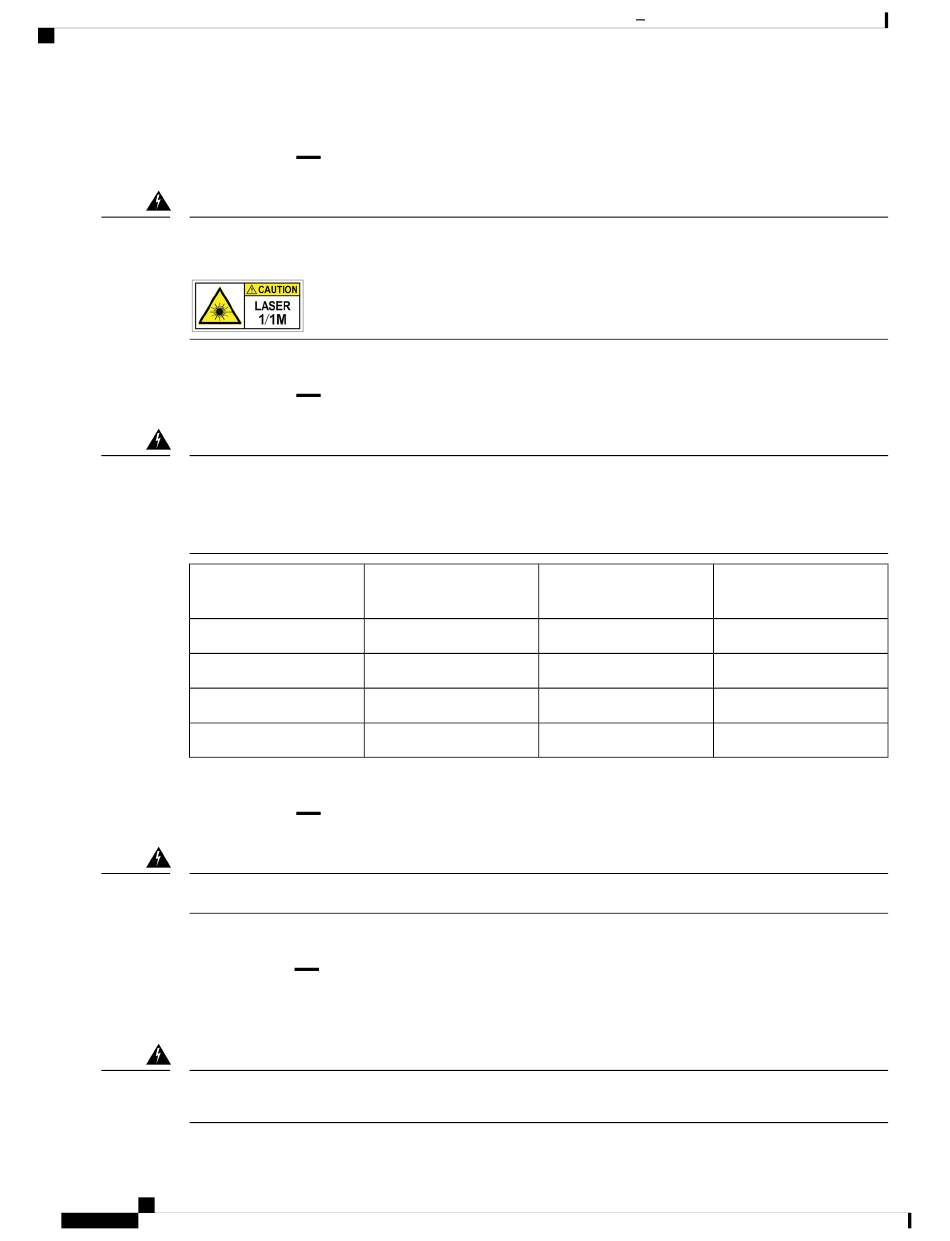 CAUTION
LASER
1/1M